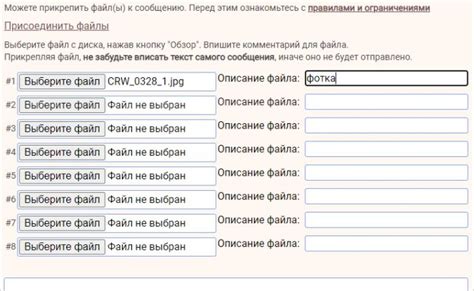 Можете прикрепить файл(ы) к сообщению. Перед этим ознакомьтесь с правилами и ограничениями

Присоединить файлы

Выберите файл с диска, нажав кнопку "Обзор". Впишите комментарий для файла.
Прикрепляя файл, не забудьте вписать текст самого сообщения, иначе оно не будет отправлено.

#1 Выберите файл CRW_0328_1.jpg Описание файла: фотка
#2 Выберите файл Файл не выбран Описание файла:
#3 Выберите файл Файл не выбран Описание файла:
#4 Выберите файл Файл не выбран Описание файла:
#5 Выберите файл Файл не выбран Описание файла:
#6 Выберите файл Файл не выбран Описание файла:
#7 Выберите файл Файл не выбран Описание файла:
#8 Выберите файл Файл не выбран Описание файла: